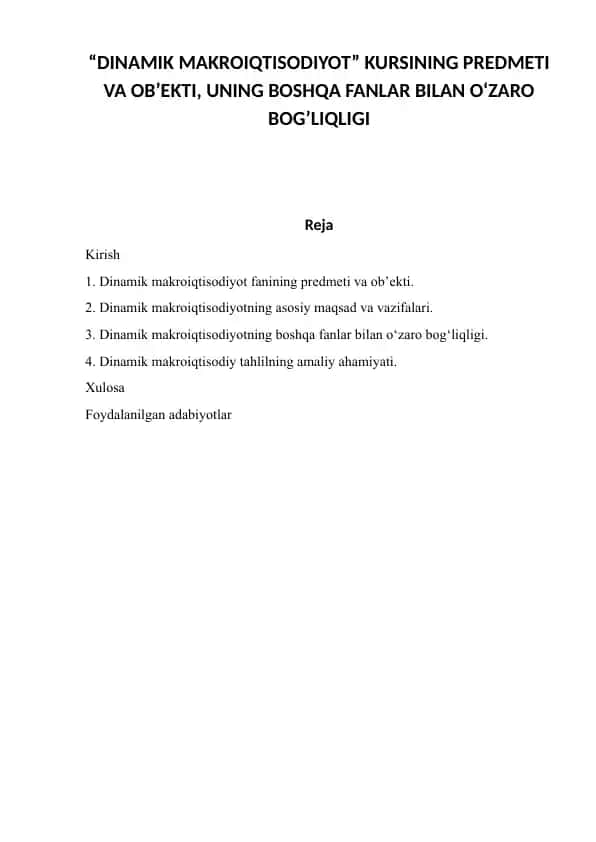 “DINAMIK MAKROIQTISODIYOT” KURSINING PREDMETI VA OB’EKTI, UNING BOSHQA FANLAR BILAN O‘ZARO BOG’LIQLIGI

Reja

Kirish

1. Dinamik makroiqtisodiyot fanining predmeti va ob’ekti.

2. Dinamik makroiqtisodiyotning asosiy maqsad va vazifalari.

3. Dinamik makroiqtisodiyotning boshqa fanlar bilan o‘zaro bog‘liqligi.

4. Dinamik makroiqtisodiy tahlilning amaliy ahamiyati.

Xulosa

Foydalanilgan adabiyotlar